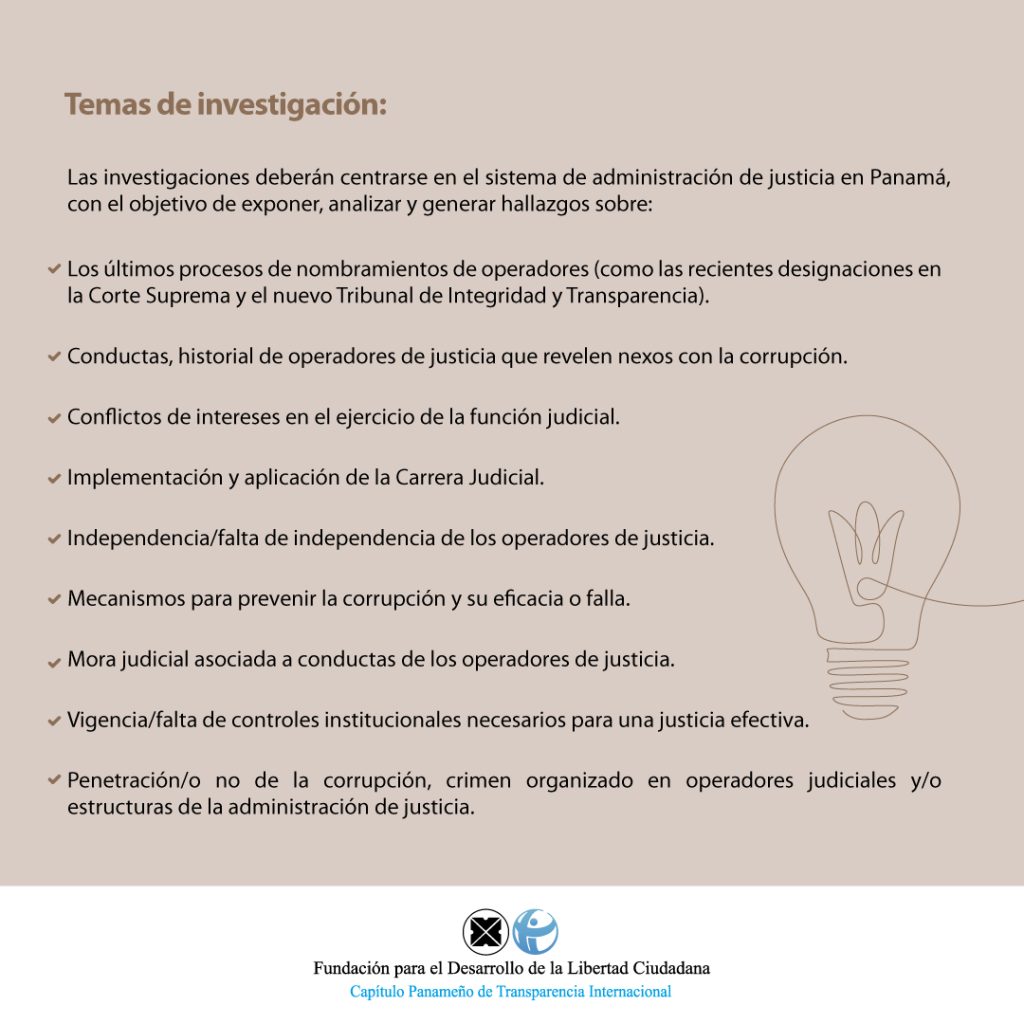 Temas de investigación:

Las investigaciones deberán centrarse en el sistema de administración de justicia en Panamá, con el objetivo de exponer, analizar y generar hallazgos sobre:

Los últimos procesos de nombramientos de operadores (como las recientes designaciones en la Corte Suprema y el nuevo Tribunal de Integridad y Transparencia).

Conductas, historial de operadores de justicia que revelen nexos con la corrupción.

Conflictos de intereses en el ejercicio de la función judicial.

Implementación y aplicación de la Carrera Judicial.

Independencia/falta de independencia de los operadores de justicia.

Mecanismos para prevenir la corrupción y su eficacia o falla.

Mora judicial asociada a conductas de los operadores de justicia.

Vigencia/falta de controles institucionales necesarios para una justicia efectiva.

Penetración/o no de la corrupción, crimen organizado en operadores judiciales y/o estructuras de la administración de justicia.

Fundación para el Desarrollo de la Libertad Ciudadana
Capítulo Panameño de Transparencia Internacional